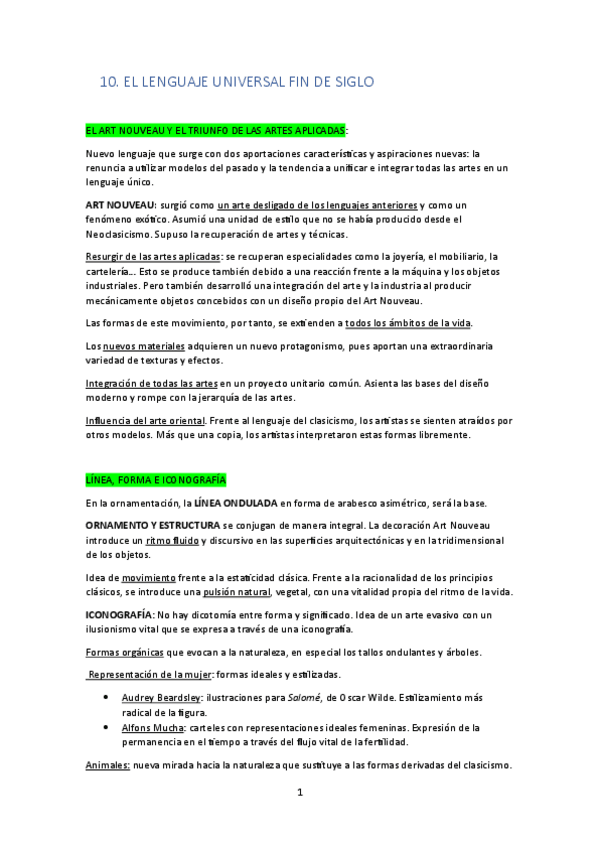 10. EL LENGUAJE UNIVERSAL FIN DE SIGLO

EL ART NOUVEAU Y EL TRIUNFO DE LAS ARTES APLICADAS:

Nuevo lenguaje que surge con dos aportaciones características y aspiraciones nuevas: la renuncia a utilizar modelos del pasado y la tendencia a unificar e integrar todas las artes en un lenguaje único.

ART NOUVEAU: surgió como un arte desligado de los lenguajes anteriores y como un fenómeno exótico. Asumió una unidad de estilo que no se había producido desde el Neoclasicismo. Supuso la recuperación de artes y técnicas.

Resurgir de las artes aplicadas: se recuperan especialidades como la joyería, el mobiliario, la cartelería... Esto se produce también debido a una reacción frente a la máquina y los objetos industriales. Pero también desarrolló una integración del arte y la industria al producir mecánicamente objetos concebidos con un diseño propio del Art Nouveau.

Las formas de este movimiento, por tanto, se extienden a todos los ámbitos de la vida.

Los nuevos materiales adquieren un nuevo protagonismo, pues aportan una extraordinaria variedad de texturas y efectos.

Integración de todas las artes en un proyecto unitario común. Asienta las bases del diseño moderno y rompe con la jerarquía de las artes.

Influencia del arte oriental. Frente al lenguaje del clasicismo, los artistas se sienten atraídos por otros modelos. Más que una copia, los artistas interpretaron estas formas libremente.

LÍNEA, FORMA E ICONOGRAFÍA

En la ornamentación, la LÍNEA ONDULADA en forma de arabesco asimétrico, será la base.

ORNAMENTO Y ESTRUCTURA se conjugan de manera integral. La decoración Art Nouveau introduce un ritmo fluido y discursivo en las superficies arquitectónicas y en la tridimensional de los objetos.

Idea de movimiento frente a la estaticidad clásica. Frente a la racionalidad de los principios clásicos, se introduce una pulsión natural, vegetal, con una vitalidad propia del ritmo de la vida.

ICONOGRAFÍA: No hay dicotomía entre forma y significado. Idea de un arte evasivo con un ilusionismo vital que se expresa a través de una iconografía.

Formas orgánicas que evocan a la naturaleza, en especial los tallos ondulantes y árboles.

Representación de la mujer: formas ideales y estilizadas.

• Audrey Beardsley: ilustraciones para Salomé, de Oscar Wilde. Estilizamiento más radical de la figura.
• Alfons Mucha: carteles con representaciones ideales femeninas. Expresión de la permanencia en el tiempo a través del flujo vital de la fertilidad.

Animales: nueva mirada hacia la naturaleza que sustituye a las formas derivadas del clasicismo.

1